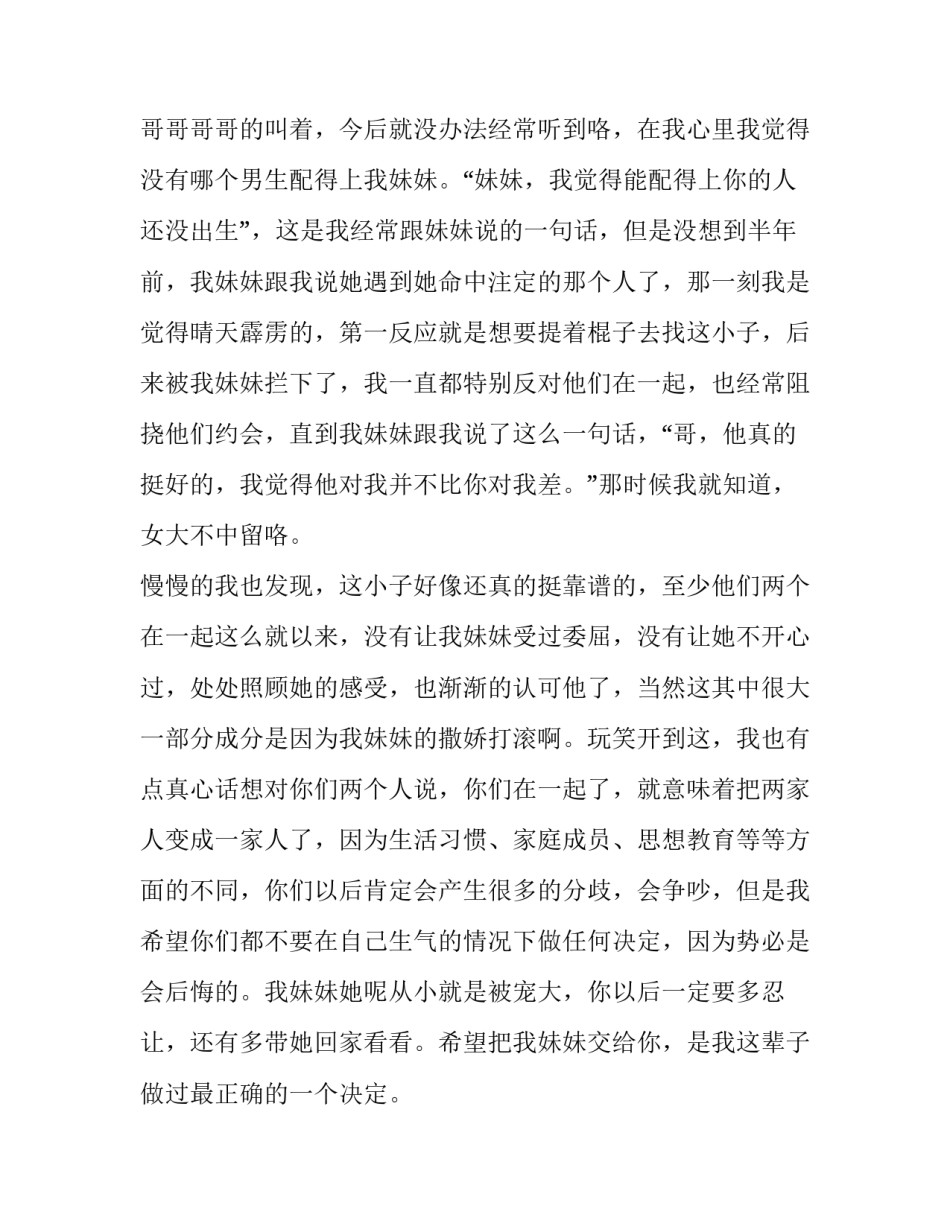 哥哥哥哥的叫着，今后就没办法经常听到咯，在我心里我觉得没有哪个男生配得上我妹妹。“妹妹，我觉得能配得上你的人还没出生”，这是我经常跟妹妹说的一句话，但是没想到半年前，我妹妹跟我说她遇到她命中注定的那个人了，那一刻我是觉得晴天霹雳的，第一反应就是想要提着棍子去找这小子，后来被我妹妹拦下了，我一直都特别反对他们在一起，也经常阻挠他们约会，直到我妹妹跟我说了这么一句话，“哥，他真的挺好的，我觉得他对我并不比你对我差。”那时候我就知道，女大不中留咯。

慢慢的我也发现，这小子好像还真的挺靠谱的，至少他们两个在一起这么就以来，没有让我妹妹受过委屈，没有让她不开心过，处处照顾她的感受，也渐渐的认可他了，当然这其中很大一部分成分是因为我妹妹的撒娇打滚啊。玩笑开到这，我也有点真心话想对你们两个人说，你们在一起了，就意味着把两家人变成一家人了，因为生活习惯、家庭成员、思想教育等等方面的不同，你们以后肯定会产生很多的分歧，会争吵，但是我希望你们都不要在自己生气的情况下做任何决定，因为势必是会后悔的。我妹妹她呢从小就是被宠大，你以后一定要多忍让，还有多带她回家看看。希望把我妹妹交给你，是我这辈子做过最正确的一个决定。